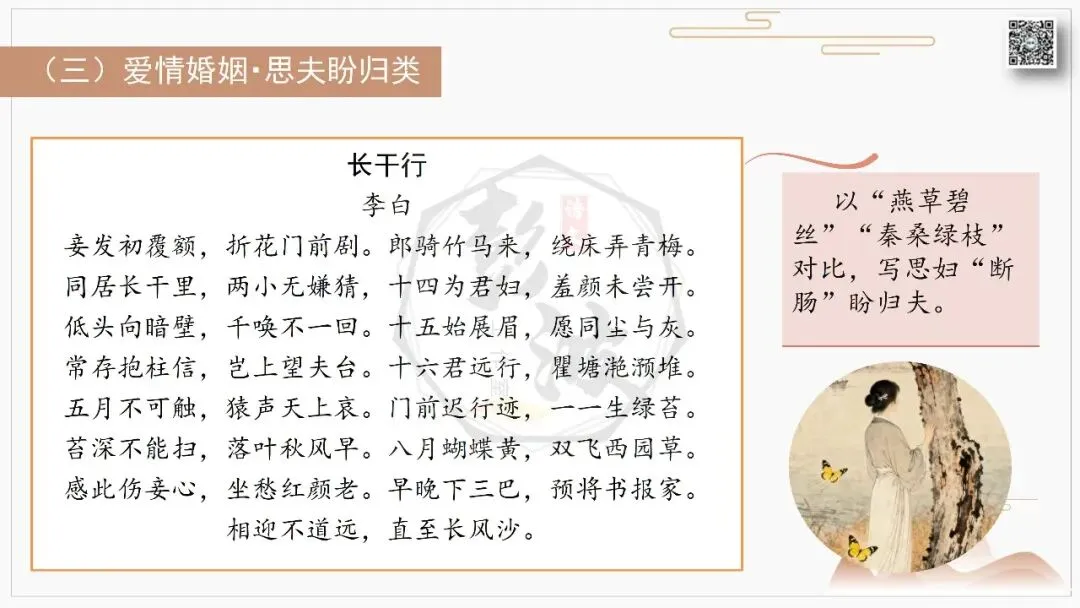 （三）爱情婚姻·思夫盼归类

长干行

李白

妾发初覆额，折花门前剧。郎骑竹马来，绕床弄青梅。

同居长干里，两小无嫌猜，十四为君妇，羞颜未尝开。

低头向暗壁，千唤不一回。十五始展眉，愿同尘与灰。

常存抱柱信，岂上望夫台。十六君远行，瞿塘滟滪堆。

五月不可触，猿声天上哀。门前迟行迹，一一生绿苔。

苔深不能扫，落叶秋风早。八月蝴蝶黄，双飞西园草。

感此伤妾心，坐愁红颜老。早晚下三巴，预将书报家。

相迎不道远，直至长风沙。

以“燕草碧丝”“秦桑绿枝”对比，写思妇“断肠”盼归夫。